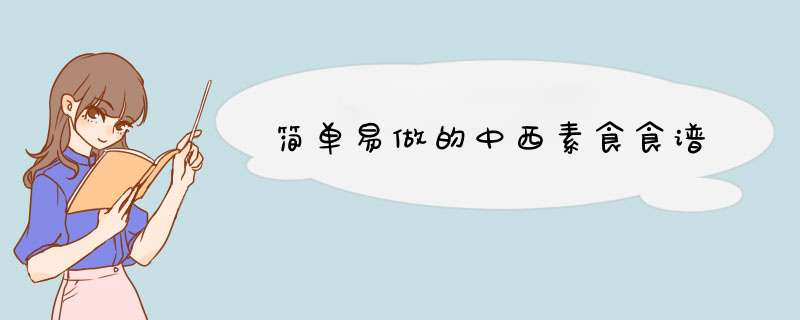 简单易做的中西素食食谱